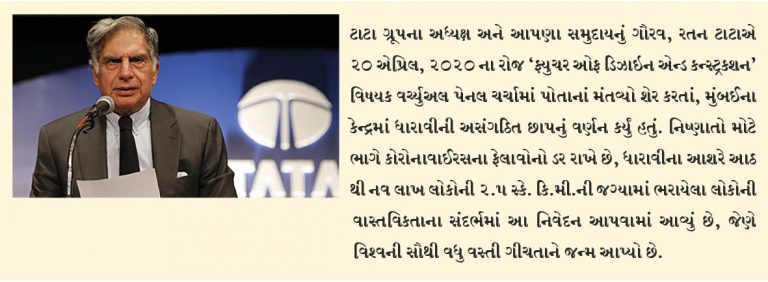 TATA

ટાટા ગ્રૂપના અધ્યક્ષ અને આપણા સમુદાયનું ગૌરવ, રતન ટાટાએ ૨૦ એપ્રિલ, ૨૦૨૦ ના રોજ 'ફ્યુચર ઓફ ડિઝાઇન એન્ડ કન્સ્ટ્રક્શન' વિષયક વર્ચ્યુઅલ પેનલ ચર્ચામાં પોતાનાં મંતવ્યો શેર કરતાં, મુંબઈના કેન્દ્રમાં ધારાવીની અસંગઠિત છાપનું વર્ણન કર્યું હતું. નિષ્ણાતો મોટે ભાગે કોરોનાવાઈરસના ફેલાવોનો ડર રાખે છે, ધારાવીના આશરે આઠ થી નવ લાખ લોકોની ૨.૫ સ્કે. કિ.મી.ની જગ્યામાં ભરાયેલા લોકોની વાસ્તવિકતાના સંદર્ભમાં આ નિવેદન આપવામાં આવ્યું છે, જેણે વિશ્વની સૌથી વધુ વસ્તી ગીચતાને જન્મ આપ્યો છે.